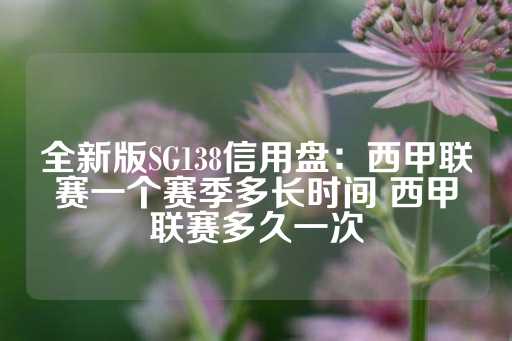 全新版SG138信用盘：西甲联赛一个赛季多长时间 西甲联赛多久一次